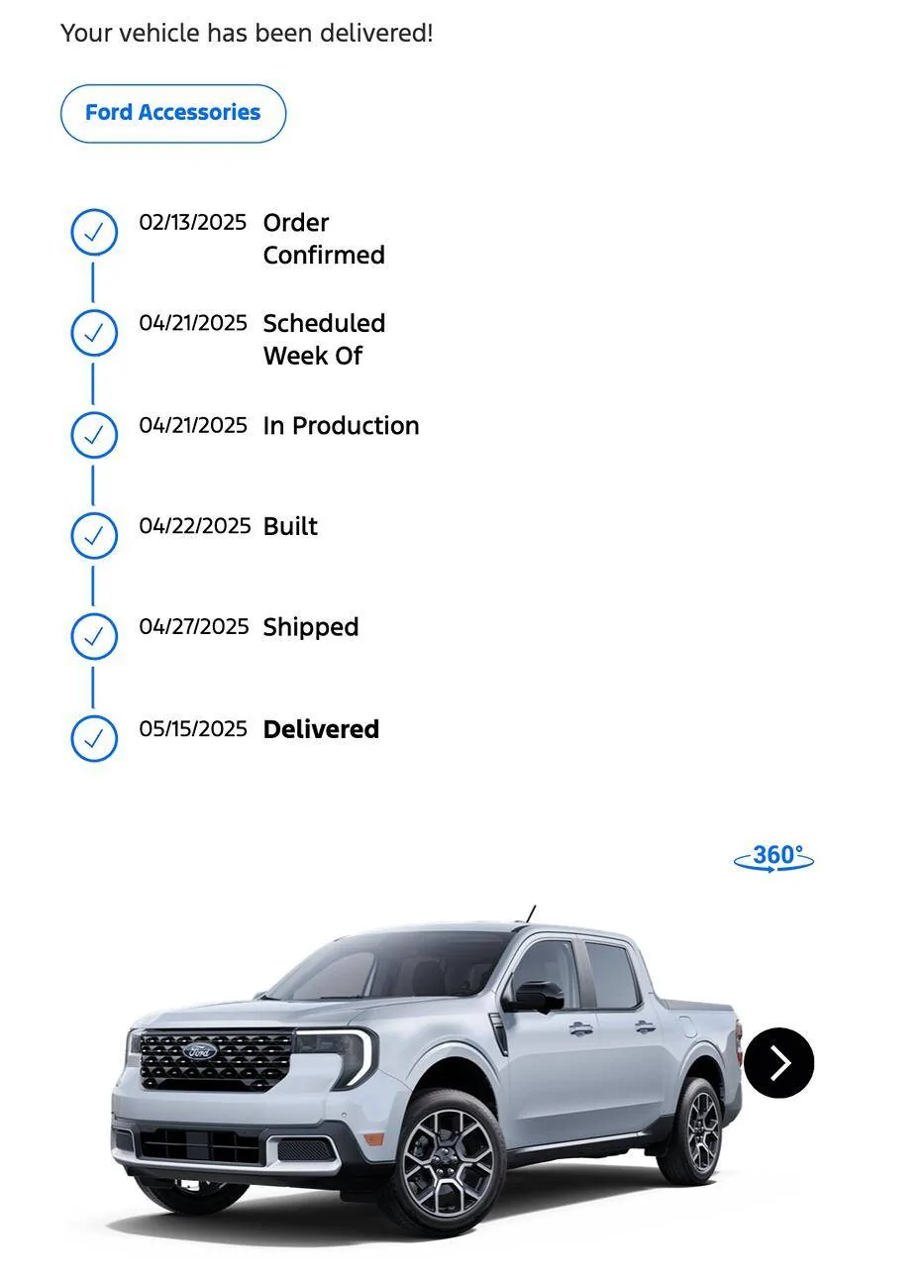 Your vehicle has been delivered!

Ford Accessories

02/13/2025 Order Confirmed

04/21/2025 Scheduled Week Of

04/21/2025 In Production

04/22/2025 Built

04/27/2025 Shipped

05/15/2025 Delivered

360°

Ford